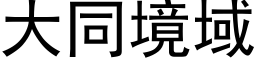 大同境域